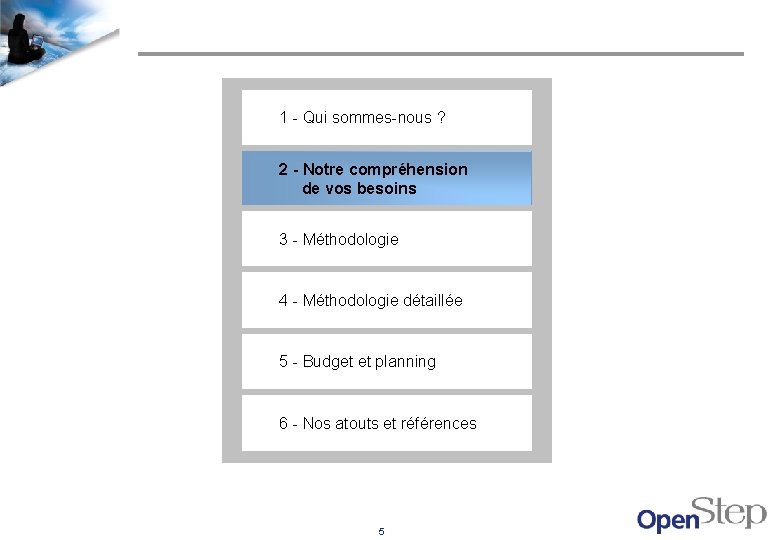 1 - Qui sommes-nous ?

2 - Notre compréhension de vos besoins

3 - Méthodologie

4 - Méthodologie détaillée

5 - Budget et planning

6 - Nos atouts et références

5

OpenStep